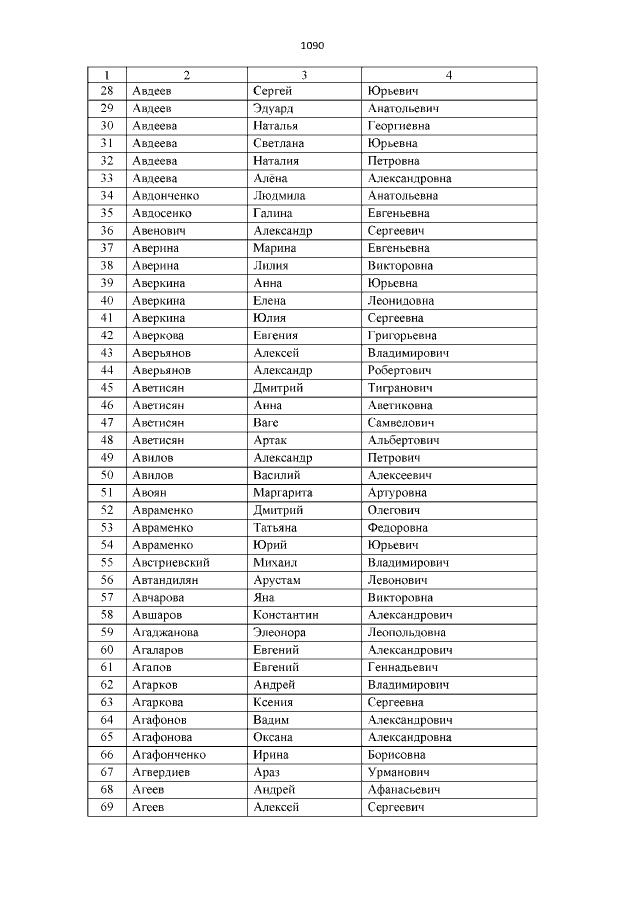 1090

| 1 | 2 | 3 | 4 |
|---|---|---|---|
| 28 | Авдеев | Сергей | Юрьевич |
| 29 | Авдеев | Эдуард | Анатольевич |
| 30 | Авдеева | Наталья | Георгиевна |
| 31 | Авдеева | Светлана | Юрьевна |
| 32 | Авдеева | Наталия | Петровна |
| 33 | Авдеева | Алёна | Александровна |
| 34 | Авдонченко | Людмила | Анатольевна |
| 35 | Авдосенко | Галина | Евгеньевна |
| 36 | Авенович | Александр | Сергеевич |
| 37 | Аверина | Марина | Евгеньевна |
| 38 | Аверина | Лилия | Викторовна |
| 39 | Аверкина | Анна | Юрьевна |
| 40 | Аверкина | Елена | Леонидовна |
| 41 | Аверкина | Юлия | Сергеевна |
| 42 | Аверкова | Евгения | Григорьевна |
| 43 | Аверьянов | Алексей | Владимирович |
| 44 | Аверьянов | Александр | Робертович |
| 45 | Аветисян | Дмитрий | Тигранович |
| 46 | Аветисян | Анна | Аветиковна |
| 47 | Аветисян | Ваге | Самвелович |
| 48 | Аветисян | Артак | Альбертович |
| 49 | Авилов | Александр | Петрович |
| 50 | Авилов | Василий | Алексеевич |
| 51 | Авоян | Маргарита | Артуровна |
| 52 | Авраменко | Дмитрий | Олегович |
| 53 | Авраменко | Татьяна | Федоровна |
| 54 | Авраменко | Юрий | Юрьевич |
| 55 | Австриевский | Михаил | Владимирович |
| 56 | Автандилян | Арустам | Левонович |
| 57 | Авчарова | Яна | Викторовна |
| 58 | Авшаров | Константин | Александрович |
| 59 | Агаджанова | Элеонора | Леопольдовна |
| 60 | Агаларов | Евгений | Александрович |
| 61 | Агапов | Евгений | Геннадьевич |
| 62 | Агарков | Андрей | Владимирович |
| 63 | Агаркова | Ксения | Сергеевна |
| 64 | Агафонов | Вадим | Александрович |
| 65 | Агафонова | Оксана | Александровна |
| 66 | Агафонченко | Ирина | Борисовна |
| 67 | Агвердиев | Араз | Урманович |
| 68 | Агеев | Андрей | Афанасьевич |
| 69 | Агеев | Алексей | Сергеевич |